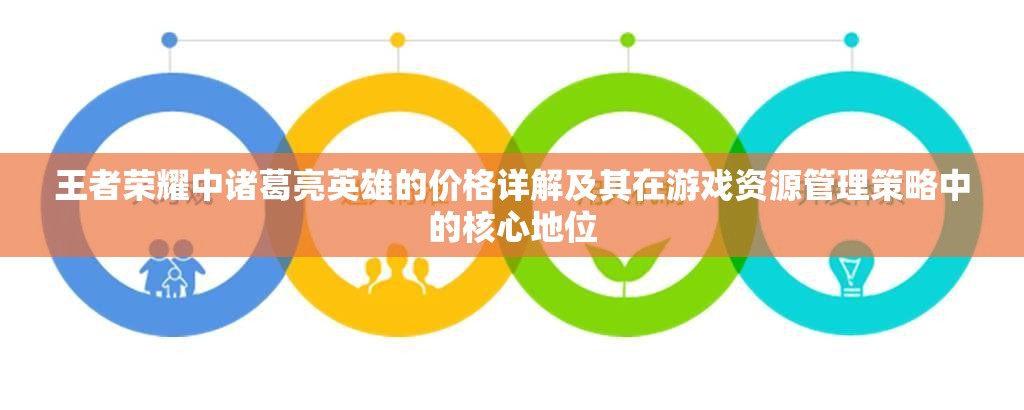 王者荣耀中诸葛亮英雄的价格详解及其在游戏资源管理策略中的核心地位